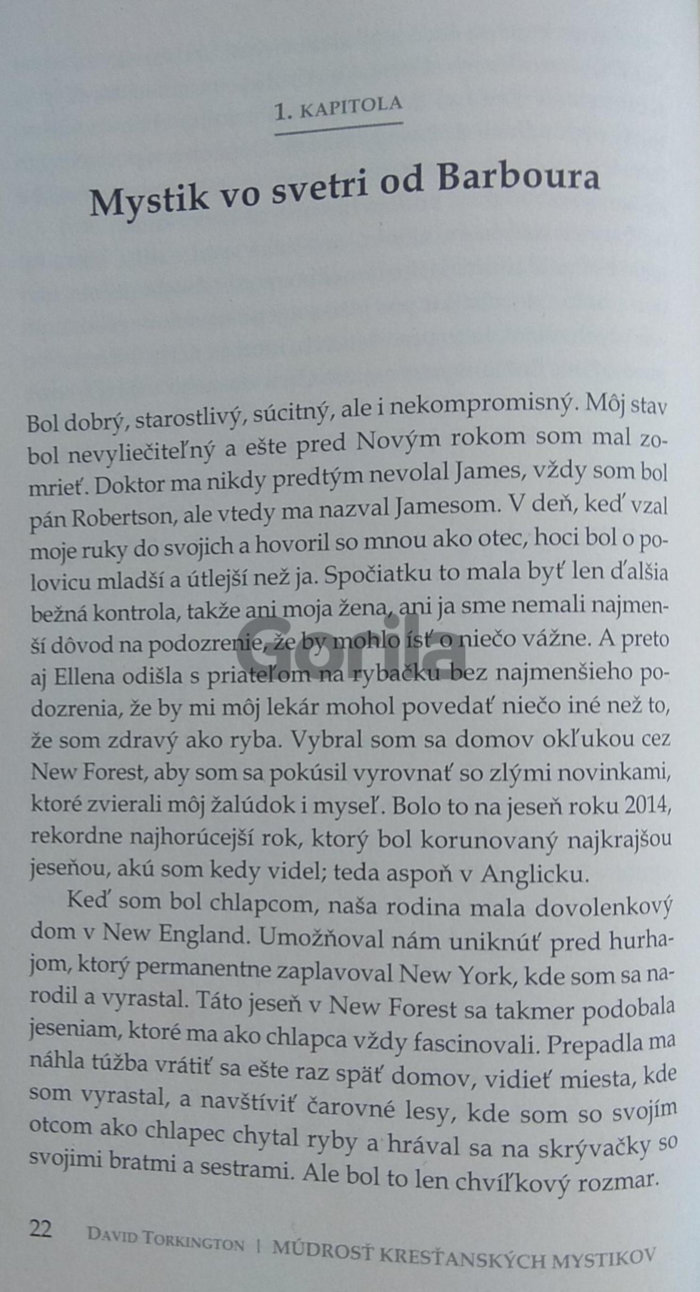 1. KAPITOLA

Mystik vo svetri od Barboura

Bol dobrý, starostlivý, súcitný, ale i nekompromisný. Môj stav bol nevyliečiteľný a ešte pred Novým rokom som mal zomrieť. Doktor ma nikdy predtým nevolal James, vždy som bol pán Robertson, ale vtedy ma nazval Jamesom. V deň, keď vzal moje ruky do svojich a hovoril so mnou ako otec, hoci bol o polovicu mladší a útlejší než ja. Spočiatku to mala byť len ďalšia bežná kontrola, takže ani moja žena, ani ja sme nemali najmenší dôvod na podozrenie, že by mohlo ísť o niečo vážne. A preto aj Ellena odišla s priateľom na rybačku bez najmenšieho podozrenia, že by mi môj lekár mohol povedať niečo iné než to, že som zdravý ako ryba. Vybral som sa domov okľukou cez New Forest, aby som sa pokúsil vyrovnať so zlými novinkami, ktoré zvierali môj žalúdok i myseľ. Bolo to na jeseň roku 2014, rekordne najhorúcejší rok, ktorý bol korunovaný najkrajšou jeseňou, akú som kedy videl; teda aspoň v Anglicku.

Keď som bol chlapcom, naša rodina mala dovolenkový dom v New England. Umožňoval nám uniknúť pred hurhajom, ktorý permanentne zaplavoval New York, kde som sa narodil a vyrastal. Táto jeseň v New Forest sa takmer podobala jeseniam, ktoré ma ako chlapca vždy fascinovali. Prepadla ma náhla túžba vrátiť sa ešte raz späť domov, vidieť miesta, kde som vyrastal, a navštíviť čarovné lesy, kde som so svojím otcom ako chlapec chytal ryby a hrával sa na skrývačky so svojimi bratmi a sestrami. Ale bol to len chvíľkový rozmar.

22 DAVID TORKINGTON | MÚDROSŤ KRESŤANSKÝCH MYSTIKOV

Gorila